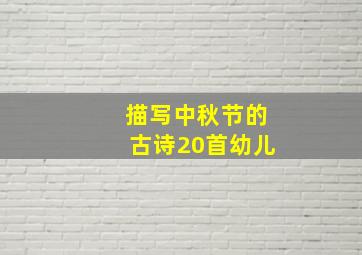 描写中秋节的
古诗20首幼儿